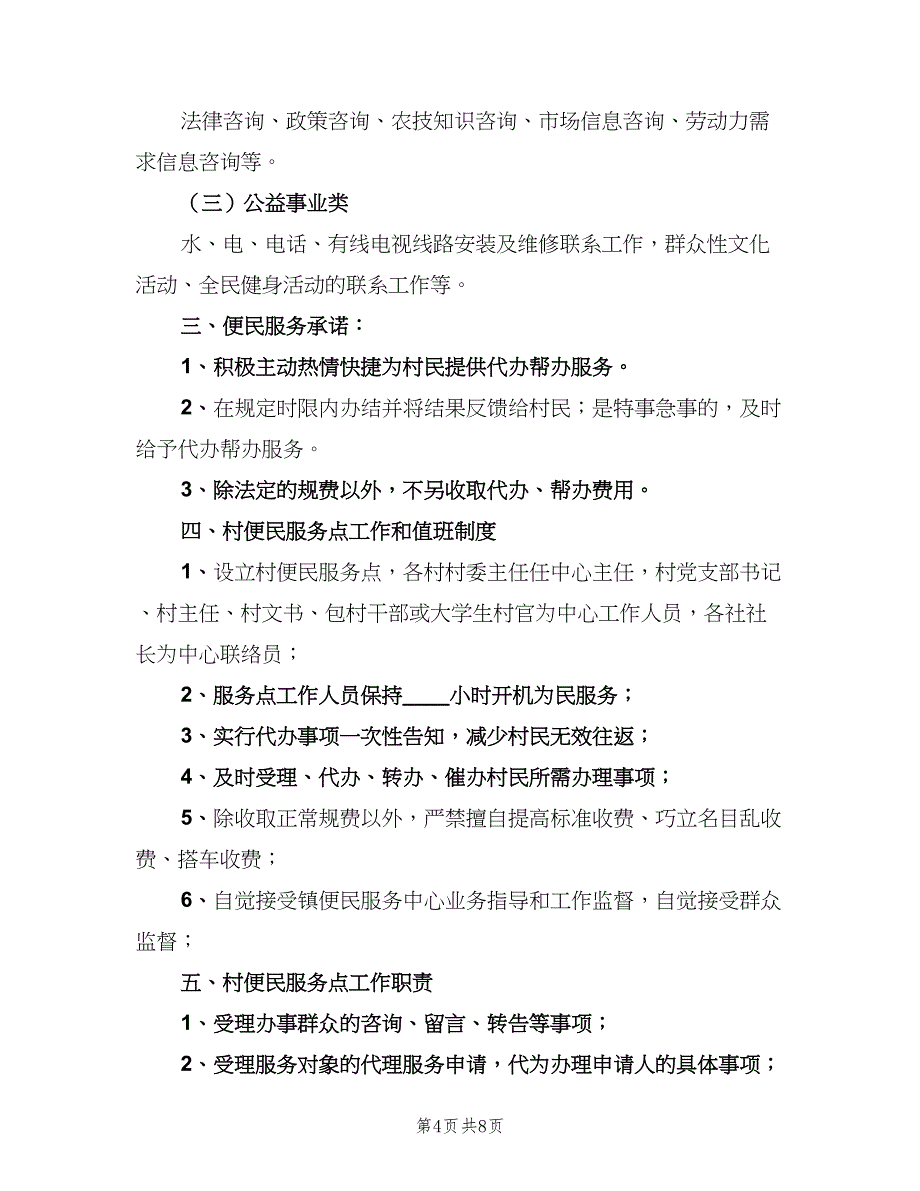 法律咨询、政策咨询、农技知识咨询、市场信息咨询、劳动力需求信息咨询等。

（三）公益事业类

水、电、电话、有线电视线路安装及维修联系工作，群众性文化活动、全民健身活动的联系工作等。

三、便民服务承诺：

1、积极主动热情快捷为村民提供代办帮办服务。

2、在规定时限内办结并将结果反馈给村民；是特事急事的，及时给予代办帮办服务。

3、除法定的规费以外，不另收取代办、帮办费用。

四、村便民服务点工作和值班制度

1、设立村便民服务点，各村村委主任任中心主任，村党支部书记、村主任、村文书、包村干部或大学生村官为中心工作人员，各社社长为中心联络员；

2、服务点工作人员保持____小时开机为民服务；

3、实行代办事项一次性告知，减少村民无效往返；

4、及时受理、代办、转办、催办村民所需办理事项；

5、除收取正常规费以外，严禁擅自提高标准收费、巧立名目乱收费、搭车收费；

6、自觉接受镇便民服务中心业务指导和工作监督，自觉接受群众监督；

五、村便民服务点工作职责

1、受理办事群众的咨询、留言、转告等事项；

2、受理服务对象的代理服务申请，代为办理申请人的具体事项；

第4页 共8页